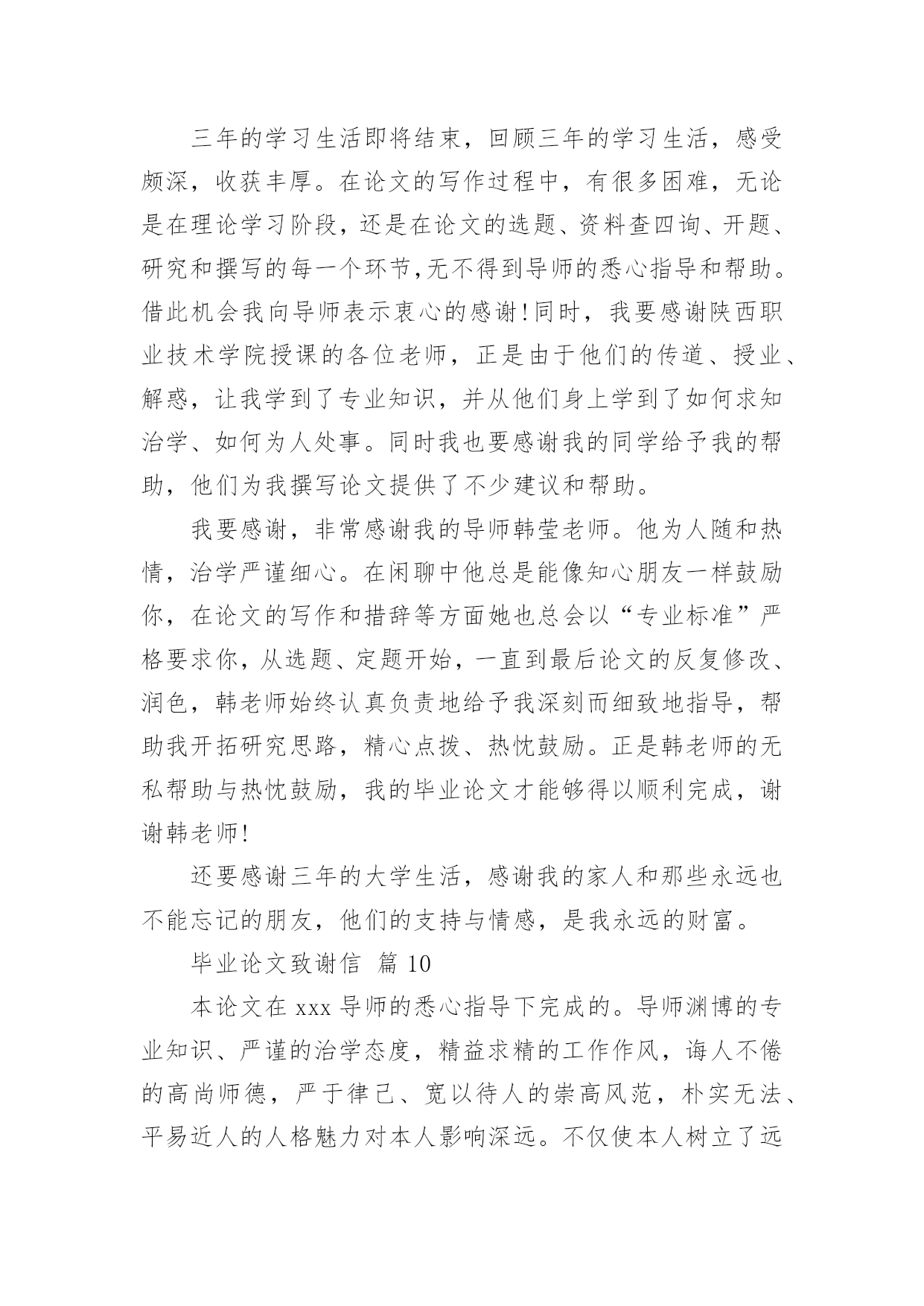 三年的学习生活即将结束，回顾三年的学习生活，感受颇深，收获丰厚。在论文的写作过程中，有很多困难，无论是在理论学习阶段，还是在论文的选题、资料查四询、开题、研究和撰写的每一个环节,无不得到导师的悉心指导和帮助。借此机会我向导师表示衷心的感谢!同时，我要感谢陕西职业技术学院授课的各位老师，正是由于他们的传道、授业、解惑，让我学到了专业知识，并从他们身上学到了如何求知治学、如何为人处事。同时我也要感谢我的同学给予我的帮助，他们为我撰写论文提供了不少建议和帮助。

我要感谢，非常感谢我的导师韩莹老师。他为人随和热情，治学严谨细心。在闲聊中他总是能像知心朋友一样鼓励你，在论文的写作和措辞等方面她也总会以“专业标准”严格要求你，从选题、定题开始，一直到最后论文的反复修改、润色，韩老师始终认真负责地给予我深刻而细致地指导，帮助我开拓研究思路，精心点拨、热忱鼓励。正是韩老师的无私帮助与热忱鼓励，我的毕业论文才能够得以顺利完成，谢谢韩老师!

还要感谢三年的大学生活，感谢我的家人和那些永远也不能忘记的朋友，他们的支持与情感，是我永远的财富。

毕业论文致谢信 篇 10

本论文在 xxx 导师的悉心指导下完成的。导师渊博的专业知识、严谨的治学态度，精益求精的工作作风，诲人不倦的高尚师德，严于律己、宽以待人的崇高风范，朴实无法、平易近人的人格魅力对本人影响深远。不仅使本人树立了远